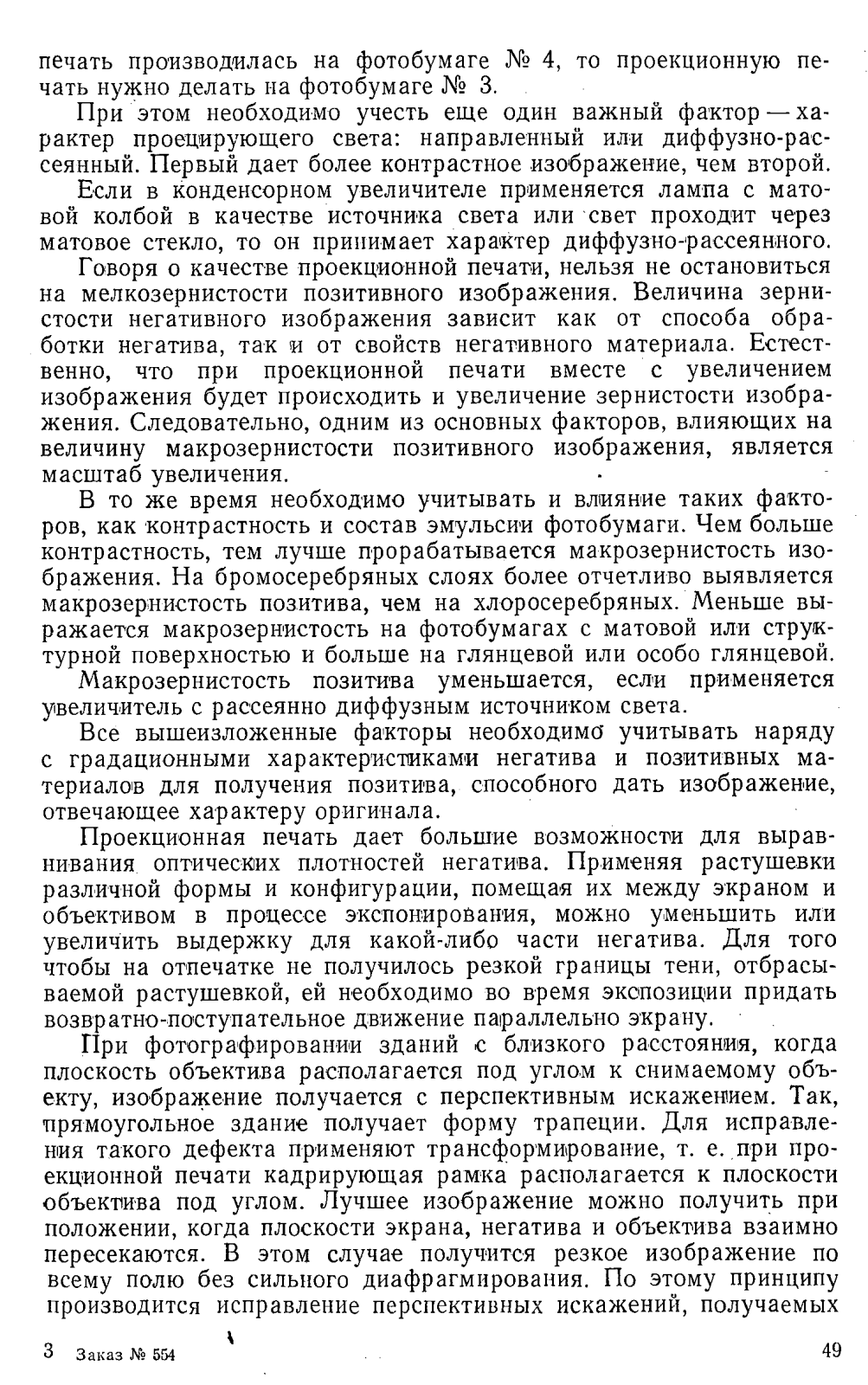 печать производилась на фотобумаге № 4, то проекционную печать нужно делать на фотобумаге № 3.

При этом необходимо учесть еще один важный фактор — характер проецирующего света: направленный или диффузно-рассеянный. Первый дает более контрастное изображение, чем второй.

Если в конденсорном увеличителе применяется лампа с матовой колбой в качестве источника света или свет проходит через матовое стекло, то он принимает характер диффузно-рассеянного.

Говоря о качестве проекционной печати, нельзя не остановиться на мелкозернистости позитивного изображения. Величина зернистости негативного изображения зависит как от способа обработки негатива, так и от свойств негативного материала. Естественно, что при проекционной печати вместе с увеличением изображения будет происходить и увеличение зернистости изображения. Следовательно, одним из основных факторов, влияющих на величину макрозернистости позитивного изображения, является масштаб увеличения.

В то же время необходимо учитывать и влияние таких факторов, как контрастность и состав эмульсии фотобумаги. Чем больше контрастность, тем лучше прорабатывается макрозернистость изображения. На бромосеребряных слоях более отчетливо выявляется макрозернистость позитива, чем на хлоросеребряных. Меньше выражается макрозернистость на фотобумагах с матовой или структурной поверхностью и больше на глянцевой или особо глянцевой.

Макрозернистость позитива уменьшается, если применяется увеличитель с рассеянно диффузным источником света.

Все вышеизложенные факторы необходимо учитывать наряду с градационными характеристиками негатива и позитивных материалов для получения позитива, способного дать изображение, отвечающее характеру оригинала.

Проекционная печать дает большие возможности для выравнивания оптических плотностей негатива. Применяя растушевки различной формы и конфигурации, помещая их между экраном и объективом в процессе экспонирования, можно уменьшить или увеличить выдержку для какой-либо части негатива. Для того чтобы на отпечатке не получилось резкой границы тени, отбрасываемой растушевкой, ей необходимо во время экспозиции придать возвратно-поступательное движение параллельно экрану.

При фотографировании зданий с близкого расстояния, когда плоскость объектива располагается под углом к снимаемому объекту, изображение получается с перспективным искажением. Так, прямоугольное здание получает форму трапеции. Для исправления такого дефекта применяют трансформирование, т. е. при проекционной печати кадрирующая рамка располагается к плоскости объектива под углом. Лучшее изображение можно получить при положении, когда плоскости экрана, негатива и объектива взаимно пересекаются. В этом случае получится резкое изображение по всему полю без сильного диафрагмирования. По этому принципу производится исправление перспективных искажений, получаемых

3 Заказ № 554

49